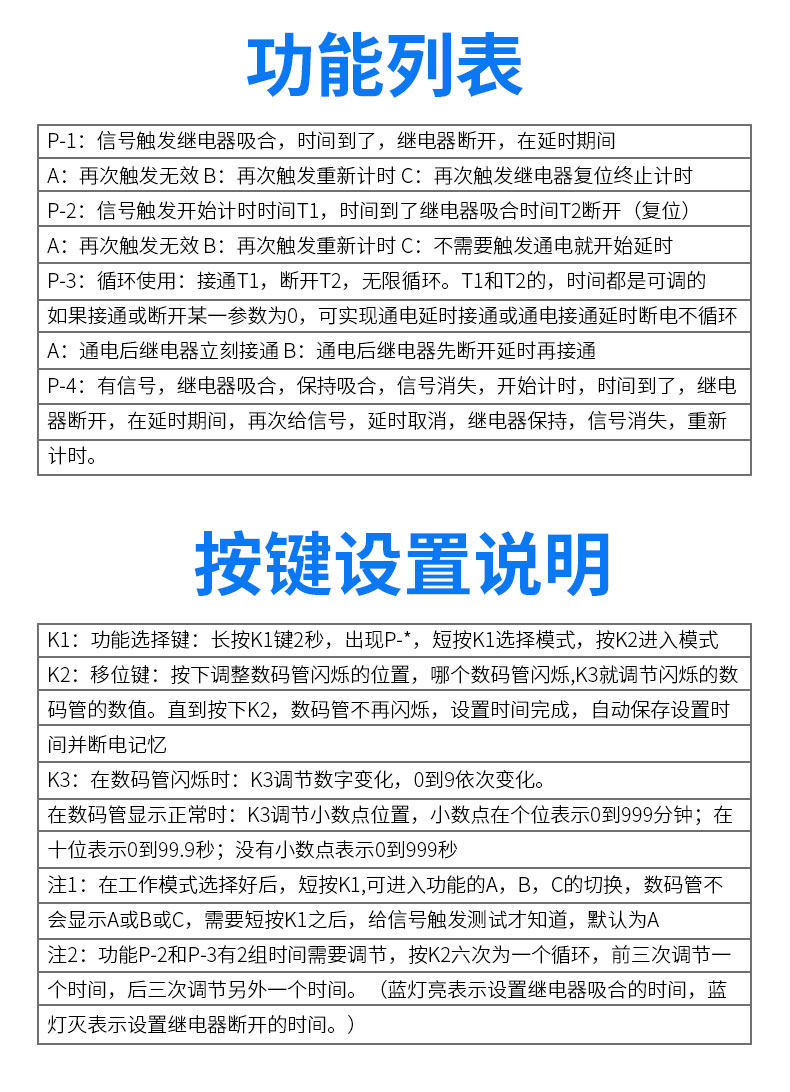 功能列表

P-1：信号触发继电器吸合，时间到了，继电器断开，在延时期间

A：再次触发无效 B：再次触发重新计时 C：再次触发继电器复位终止计时

P-2：信号触发开始计时时间T1，时间到了继电器吸合时间T2断开（复位）

A：再次触发无效 B：再次触发重新计时 C：不需要触发通电就开始延时

P-3：循环使用：接通T1，断开T2，无限循环。T1和T2的，时间都是可调的

如果接通或断开某一参数为0，可实现通电延时接通或通电接通延时断电不循环

A：通电后继电器立刻接通 B：通电后继电器先断开延时再接通

P-4：有信号，继电器吸合，保持吸合，信号消失，开始计时，时间到了，继电器断开，在延时期间，再次给信号，延时取消，继电器保持，信号消失，重新计时。

按键设置说明

K1：功能选择键：长按K1键2秒，出现P-*，短按K1选择模式，按K2进入模式

K2：移位键：按下调整数码管闪烁的位置，哪个数码管闪烁,K3就调节闪烁的数码管的数值。直到按下K2，数码管不再闪烁，设置时间完成，自动保存设置时间并断电记忆

K3：在数码管闪烁时：K3调节数字变化，0到9依次变化。

在数码管显示正常时：K3调节小数点位置，小数点在个位表示0到999分钟；在十位表示0到99.9秒；没有小数点表示0到999秒

注1：在工作模式选择好后，短按K1,可进入功能的A，B，C的切换，数码管不会显示A或B或C，需要短按K1之后，给信号触发测试才知道，默认为A

注2：功能P-2和P-3有2组时间需要调节，按K2六次为一个循环，前三次调节一个时间，后三次调节另外一个时间。（蓝灯亮表示设置继电器吸合的时间，蓝灯灭表示设置继电器断开的时间。）